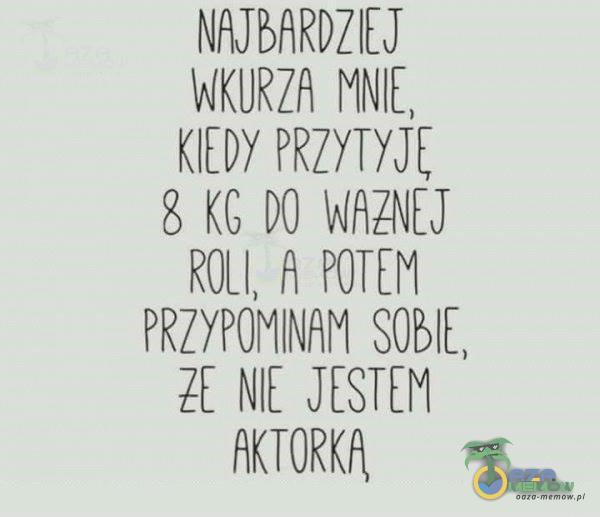 NAJBARDZIEJ WKURZA MNIE, KIEDY PRZYTYJĘ 8 KG DO WAŻNEJ ROLI, A POTEM PRZYPOMINAM SOBIE, ŻE NIE JESTEM AKTORKĄ

oaza-memow.pl